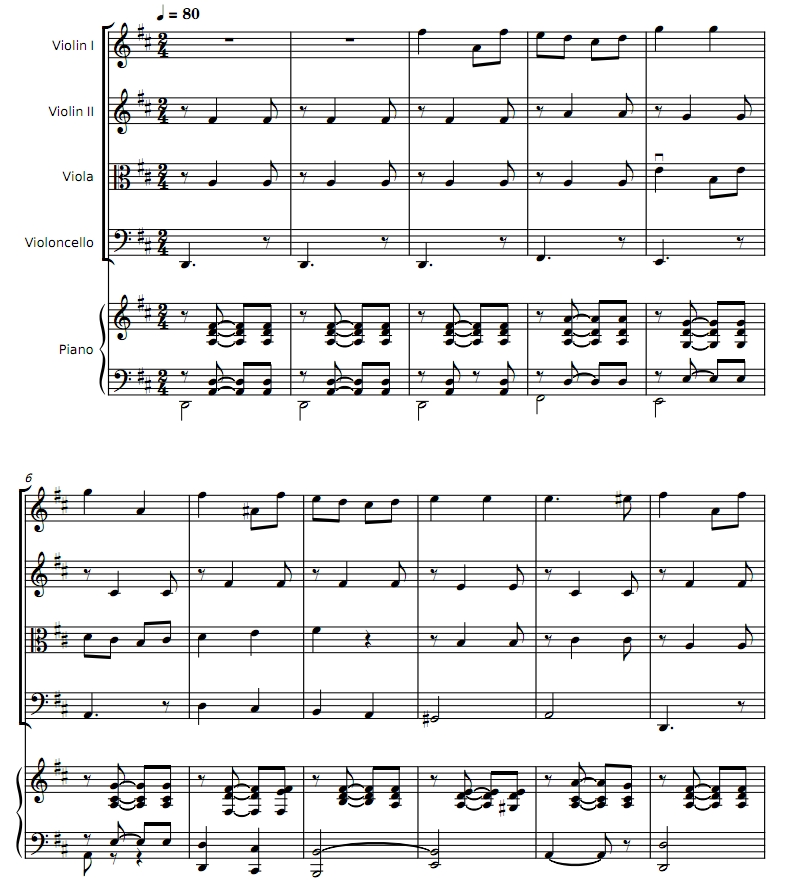 ♩ = 80

Violin I

Violin II

Viola

Violoncello

Piano

6